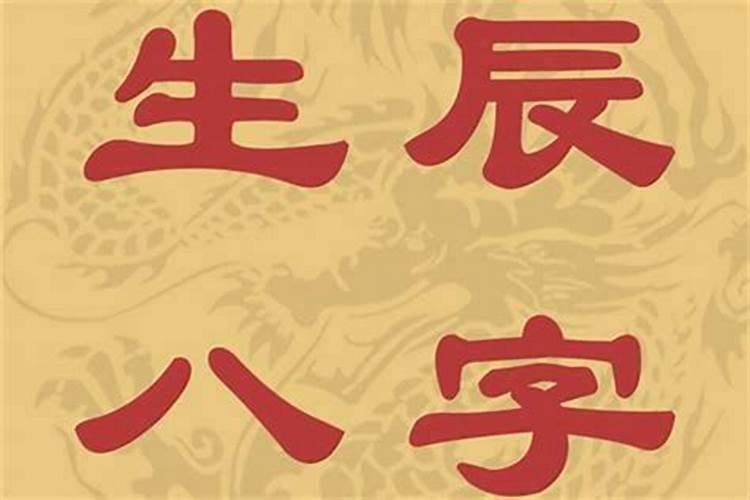 生辰
八字